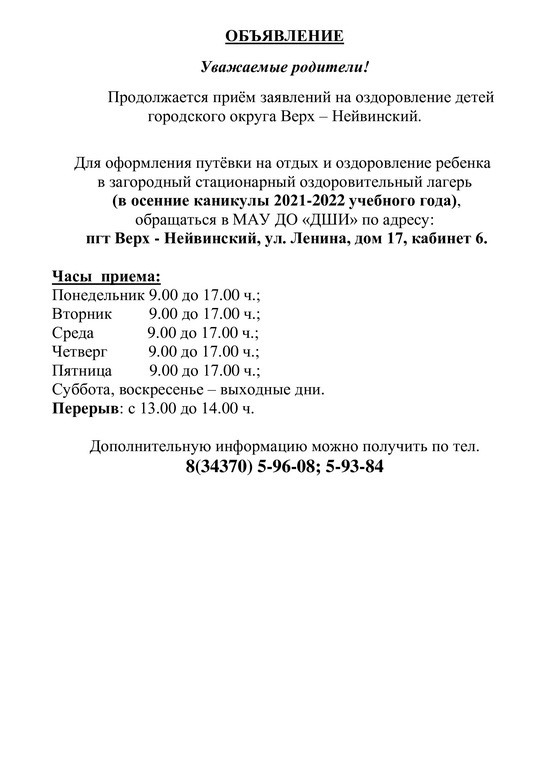 ОБЪЯВЛЕНИЕ

Уважаемые родители!

Продолжается приём заявлений на оздоровление детей городского округа Верх – Нейвинский.

Для оформления путёвки на отдых и оздоровление ребенка в загородный стационарный оздоровительный лагерь (в осенние каникулы 2021-2022 учебного года), обращаться в МАУ ДО «ДШИ» по адресу: пгт Верх - Нейвинский, ул. Ленина, дом 17, кабинет 6.

Часы приема:
Понедельник 9.00 до 17.00 ч.;
Вторник 9.00 до 17.00 ч.;
Среда 9.00 до 17.00 ч.;
Четверг 9.00 до 17.00 ч.;
Пятница 9.00 до 17.00 ч.;
Суббота, воскресенье – выходные дни.
Перерыв: с 13.00 до 14.00 ч.

Дополнительную информацию можно получить по тел.
8(34370) 5-96-08; 5-93-84